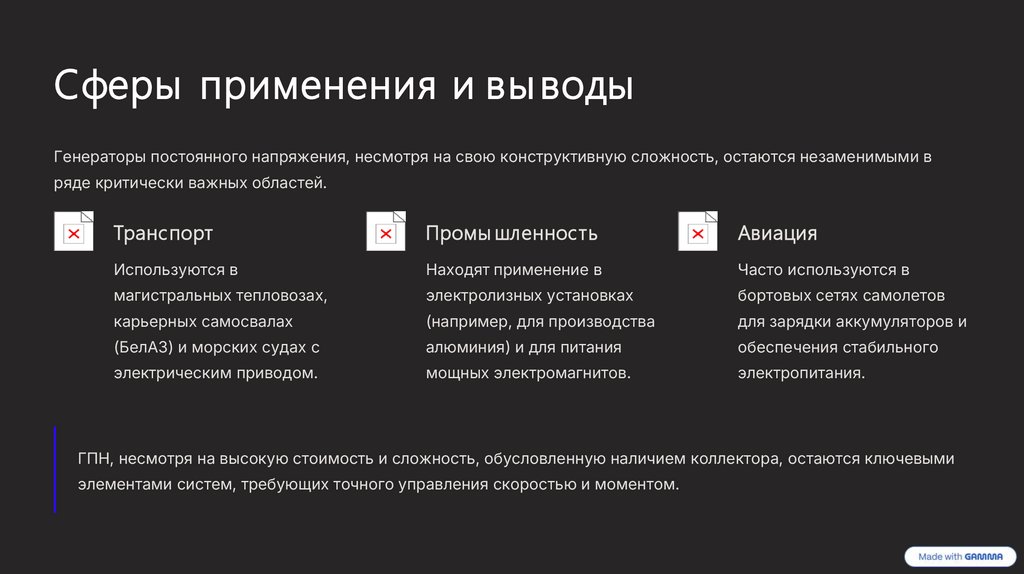 Сферы применения и выводы

Генераторы постоянного напряжения, несмотря на свою конструктивную сложность, остаются незаменимыми в ряде критически важных областей.

Транспорт

Используются в магистральных тепловозах, карьерных самосвалах (БелАЗ) и морских судах с электрическим приводом.

Промышленность

Находят применение в электролизных установках (например, для производства алюминия) и для питания мощных электромагнитов.

Авиация

Часто используются в бортовых сетях самолетов для зарядки аккумуляторов и обеспечения стабильного электропитания.

ГПН, несмотря на высокую стоимость и сложность, обусловленную наличием коллектора, остаются ключевыми элементами систем, требующих точного управления скоростью и моментом.

Made with GAMMA